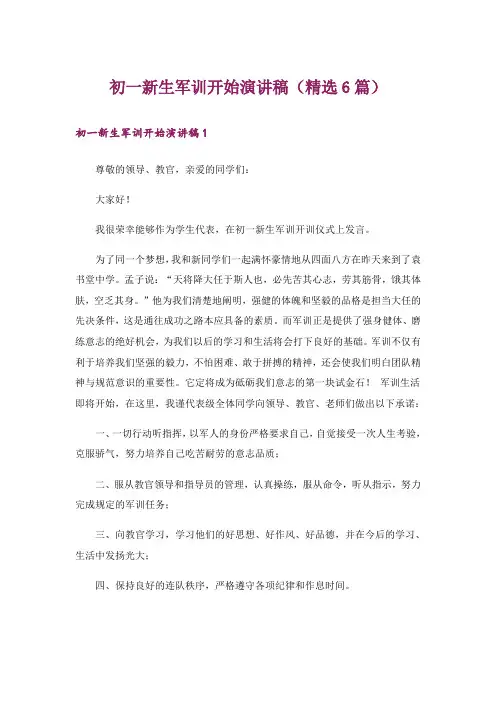 初一新生军训开始演讲稿（精选6篇）

初一新生军训开始演讲稿1

尊敬的领导、教官，亲爱的同学们：

大家好！

我很荣幸能够作为学生代表，在初一新生军训开训仪式上发言。

为了同一个梦想，我和新同学们一起满怀豪情地从四面八方在昨天来到了袁书堂中学。孟子说：“天将降大任于斯人也，必先苦其心志，劳其筋骨，饿其体肤，空乏其身。”他为我们清楚地阐明，强健的体魄和坚毅的品格是担当大任的先决条件，这是通往成功之路本应具备的素质。而军训正是提供了强身健体、磨练意志的绝好机会，为我们以后的学习和生活将会打下良好的基础。军训不仅有利于培养我们坚强的毅力，不怕困难、敢于拼搏的精神，还会使我们明白团队精神与规范意识的重要性。它定将成为砥砺我们意志的第一块试金石！ 军训生活即将开始，在这里，我谨代表级全体同学向领导、教官、老师们做出以下承诺：

一、一切行动听指挥，以军人的身份严格要求自己，自觉接受一次人生考验，克服骄气，努力培养自己吃苦耐劳的意志品质；

二、服从教官领导和指导员的管理，认真操练，服从命令，听从指示，努力完成规定的军训任务；

三、向教官学习，学习他们的好思想、好作风、好品德，并在今后的学习、生活中发扬光大；

四、保持良好的连队秩序，严格遵守各项纪律和作息时间。